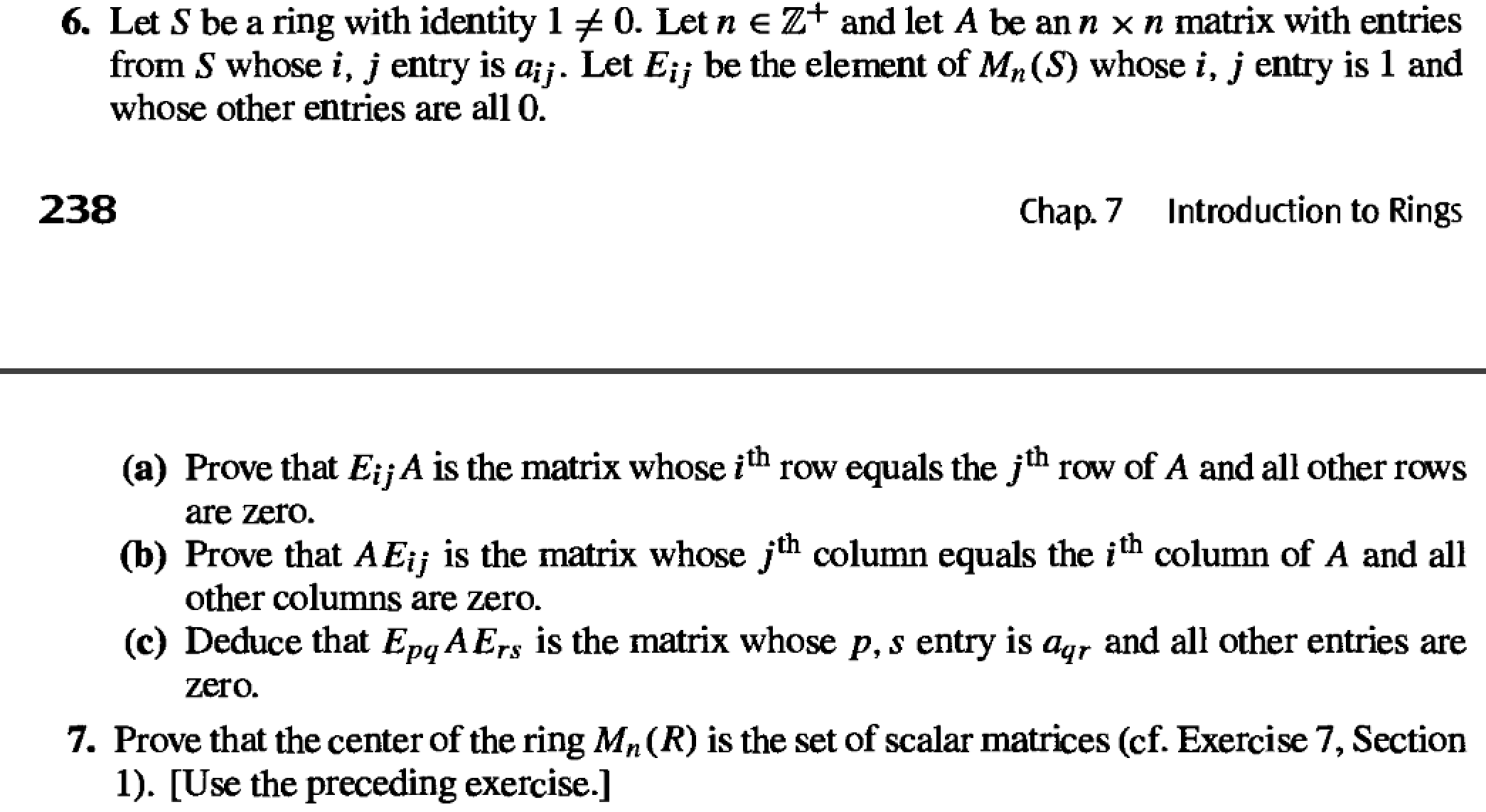 6. Let $S$ be a ring with identity $1 \neq 0$. Let $n \in \mathbb{Z}^+$ and let $A$ be an $n \times n$ matrix with entries from $S$ whose $i, j$ entry is $a_{ij}$. Let $E_{ij}$ be the element of $M_n(S)$ whose $i, j$ entry is 1 and whose other entries are all 0.

238

Chap. 7 Introduction to Rings

(a) Prove that $E_{ij}A$ is the matrix whose $i^{\text{th}}$ row equals the $j^{\text{th}}$ row of $A$ and all other rows are zero.
(b) Prove that $AE_{ij}$ is the matrix whose $j^{\text{th}}$ column equals the $i^{\text{th}}$ column of $A$ and all other columns are zero.
(c) Deduce that $E_{pq}AE_{rs}$ is the matrix whose $p, s$ entry is $a_{qr}$ and all other entries are zero.

7. Prove that the center of the ring $M_n(R)$ is the set of scalar matrices (cf. Exercise 7, Section 1). [Use the preceding exercise.]